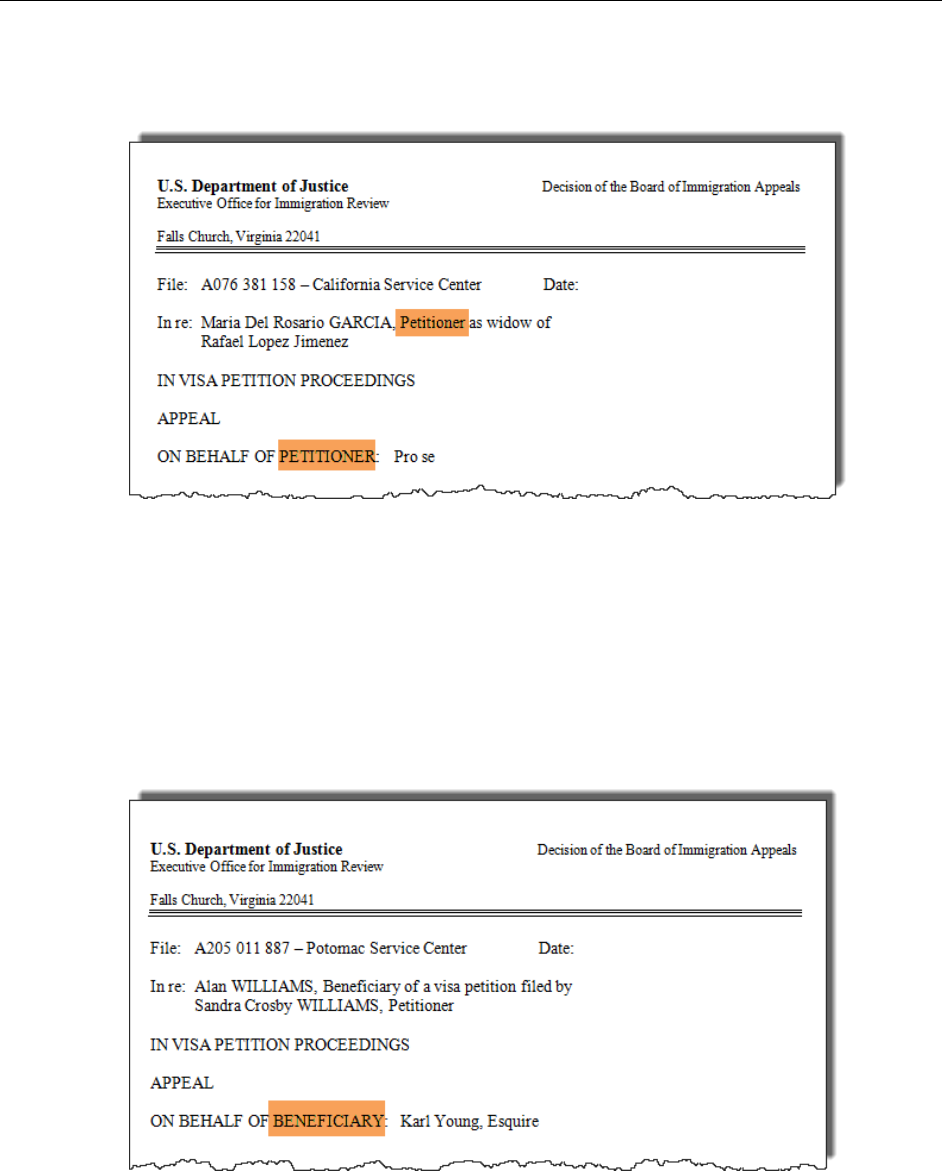 **U.S. Department of Justice**
Executive Office for Immigration Review

Decision of the Board of Immigration Appeals

Falls Church, Virginia 22041

File: A076 381 158 – California Service Center Date:

In re: Maria Del Rosario GARCIA, Petitioner as widow of Rafael Lopez Jimenez

IN VISA PETITION PROCEEDINGS

APPEAL

ON BEHALF OF PETITIONER: Pro se

**U.S. Department of Justice**
Executive Office for Immigration Review

Decision of the Board of Immigration Appeals

Falls Church, Virginia 22041

File: A205 011 887 – Potomac Service Center Date:

In re: Alan WILLIAMS, Beneficiary of a visa petition filed by Sandra Crosby WILLIAMS, Petitioner

IN VISA PETITION PROCEEDINGS

APPEAL

ON BEHALF OF BENEFICIARY: Karl Young, Esquire